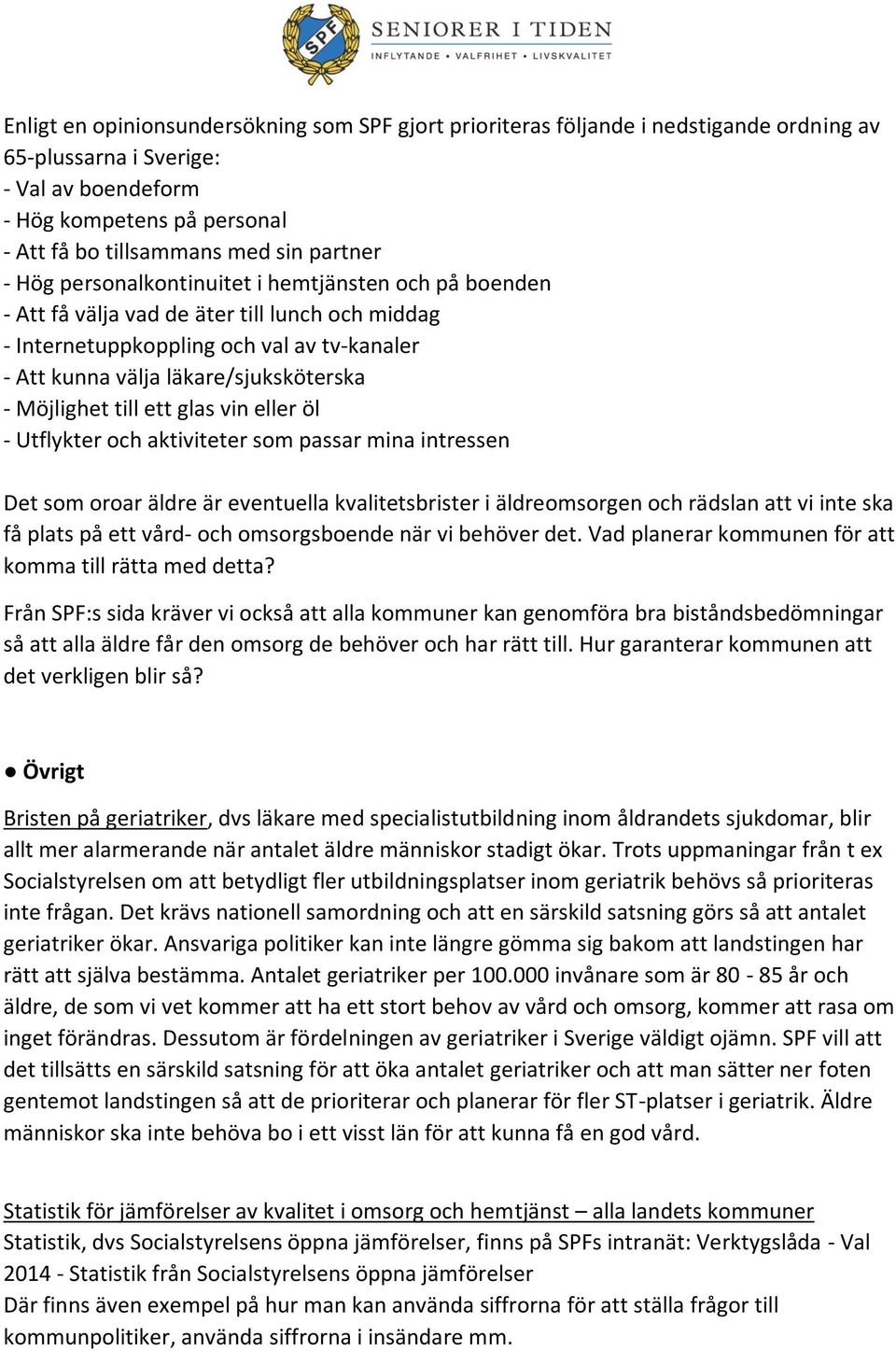 SPF

SENIORER I TIDEN
INFLYTANDE • VALFRIHET • LIVSKVALITET

Enligt en opinionsundersökning som SPF gjort prioriteras följande i nedstigande ordning av 65-plussarna i Sverige:
- Val av boendeform
- Hög kompetens på personal
- Att få bo tillsammans med sin partner
- Hög personalkontinuitet i hemtjänsten och på boenden
- Att få välja vad de äter till lunch och middag
- Internetuppkoppling och val av tv-kanaler
- Att kunna välja läkare/sjuksköterska
- Möjlighet till ett glas vin eller öl
- Utflykter och aktiviteter som passar mina intressen

Det som oroar äldre är eventuella kvalitetsbrister i äldreomsorgen och rädslan att vi inte ska få plats på ett vård- och omsorgsboende när vi behöver det. Vad planerar kommunen för att komma till rätta med detta?

Från SPF:s sida kräver vi också att alla kommuner kan genomföra bra biståndsbedömningar så att alla äldre får den omsorg de behöver och har rätt till. Hur garanterar kommunen att det verkligen blir så?

● Övrigt

Bristen på geriatriker, dvs läkare med specialistutbildning inom åldrandets sjukdomar, blir allt mer alarmerande när antalet äldre människor stadigt ökar. Trots uppmaningar från t ex Socialstyrelsen om att betydligt fler utbildningsplatser inom geriatrik behövs så prioriteras inte frågan. Det krävs nationell samordning och att en särskild satsning görs så att antalet geriatriker ökar. Ansvariga politiker kan inte längre gömma sig bakom att landstingen har rätt att själva bestämma. Antalet geriatriker per 100.000 invånare som är 80 - 85 år och äldre, de som vi vet kommer att ha ett stort behov av vård och omsorg, kommer att rasa om inget förändras. Dessutom är fördelningen av geriatriker i Sverige väldigt ojämn. SPF vill att det tillsätts en särskild satsning för att öka antalet geriatriker och att man sätter ner foten gentemot landstingen så att de prioriterar och planerar för fler ST-platser i geriatrik. Äldre människor ska inte behöva bo i ett visst län för att kunna få en god vård.

Statistik för jämförelser av kvalitet i omsorg och hemtjänst – alla landets kommuner
Statistik, dvs Socialstyrelsens öppna jämförelser, finns på SPFs intranät: Verktygslåda - Val 2014 - Statistik från Socialstyrelsens öppna jämförelser
Där finns även exempel på hur man kan använda siffrorna för att ställa frågor till kommunpolitiker, använda siffrorna i insändare mm.